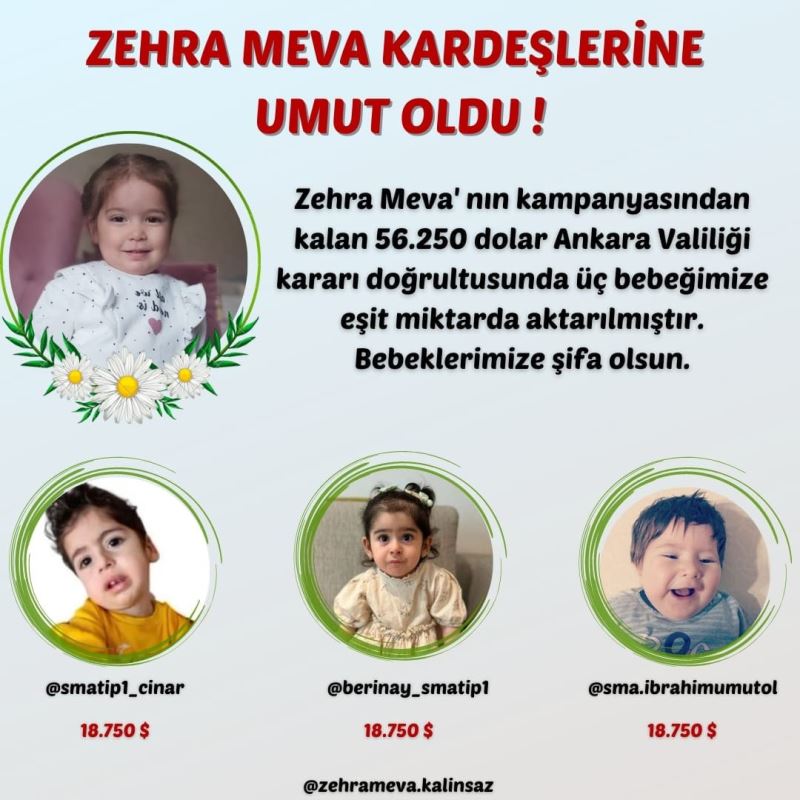 ZEHRA MEVA KARDEŞLERİNE UMUT OLDU !

Zehra Meva' nın kampanyasından kalan 56.250 dolar Ankara Valiliği kararı doğrultusunda üç bebeğimize eşit miktarda aktarılmıştır. Bebeklerimize şifa olsun.

@smatip1_cinar

18.750 $

@berinay_smatip1

18.750 $

@sma.ibrahimumutol

18.750 $

@zehrameva.kalinsaz